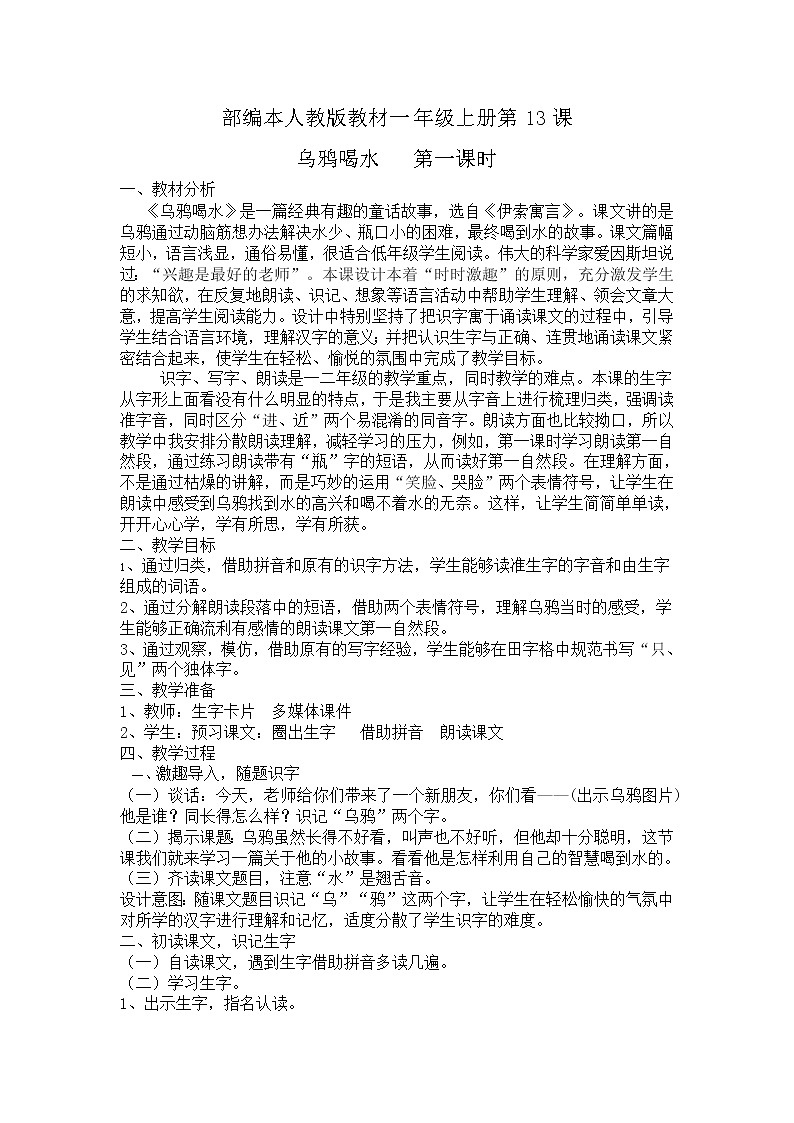 部编本人教版教材一年级上册第 13 课

乌鸦喝水　　第一课时

一、教材分析

《乌鸦喝水》是一篇经典有趣的童话故事，选自《伊索寓言》。课文讲的是乌鸦通过动脑筋想办法解决水少、瓶口小的困难，最终喝到水的故事。课文篇幅短小，语言浅显，通俗易懂，很适合低年级学生阅读。伟大的科学家爱因斯坦说过：“兴趣是最好的老师”。本课设计本着“时时激趣”的原则，充分激发学生的求知欲，在反复地朗读、识记、想象等语言活动中帮助学生理解、领会文章大意，提高学生阅读能力。设计中特别坚持了把识字寓于诵读课文的过程中，引导学生结合语言环境，理解汉字的意义；并把认识生字与正确、连贯地诵读课文紧密结合起来，使学生在轻松、愉悦的氛围中完成了教学目标。

识字、写字、朗读是一二年级的教学重点，同时教学的难点。本课的生字从字形上面看没有什么明显的特点，于是我主要从字音上进行梳理归类，强调读准字音，同时区分“进、近”两个易混淆的同音字。朗读方面也比较拗口，所以教学中我安排分散朗读理解，减轻学习的压力，例如，第一课时学习朗读第一自然段，通过练习朗读带有“瓶”字的短语，从而读好第一自然段。在理解方面，不是通过枯燥的讲解，而是巧妙的运用“笑脸、哭脸”两个表情符号，让学生在朗读中感受到乌鸦找到水的高兴和喝不着水的无奈。这样，让学生简简单单读，开开心心学，学有所思，学有所获。

二、教学目标

1、通过归类，借助拼音和原有的识字方法，学生能够读准生字的字音和由生字组成的词语。

2、通过分解朗读段落中的短语，借助两个表情符号，理解乌鸦当时的感受，学生能够正确流利有感情的朗读课文第一自然段。

3、通过观察，模仿，借助原有的写字经验，学生能够在田字格中规范书写“只、见”两个独体字。

三、教学准备

1、教师：生字卡片　多媒体课件

2、学生：预习课文：圈出生字　借助拼音　朗读课文

四、教学过程

一、激趣导入，随题识字

（一）谈话：今天，老师给你们带来了一个新朋友，你们看——(出示乌鸦图片)他是谁？同长得怎么样？识记“乌鸦”两个字。

（二）揭示课题：乌鸦虽然长得不好看，叫声也不好听，但他却十分聪明，这节课我们就来学习一篇关于他的小故事。看看他是怎样利用自己的智慧喝到水的。

（三）齐读课文题目，注意“水”是翘舌音。

设计意图：随课文题目识记“乌”“鸦”这两个字，让学生在轻松愉快的气氛中对所学的汉字进行理解和记忆，适度分散了学生识字的难度。

二、初读课文，识记生字

（一）自读课文，遇到生字借助拼音多读几遍。

（二）学习生字。

1、出示生字，指名认读。